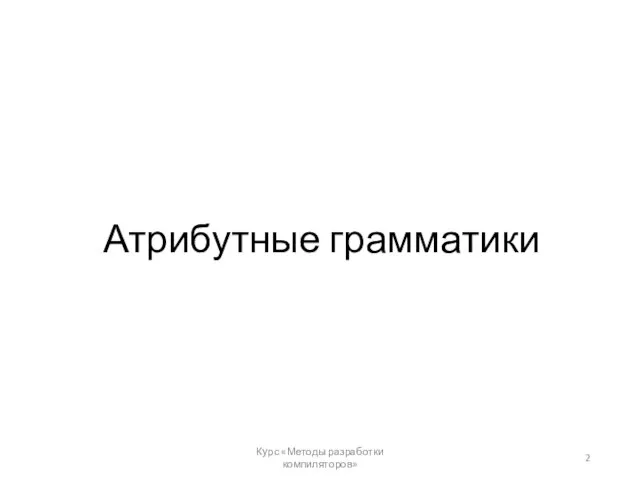 Атрибутные грамматики

Курс «Методы разработки компиляторов»

2